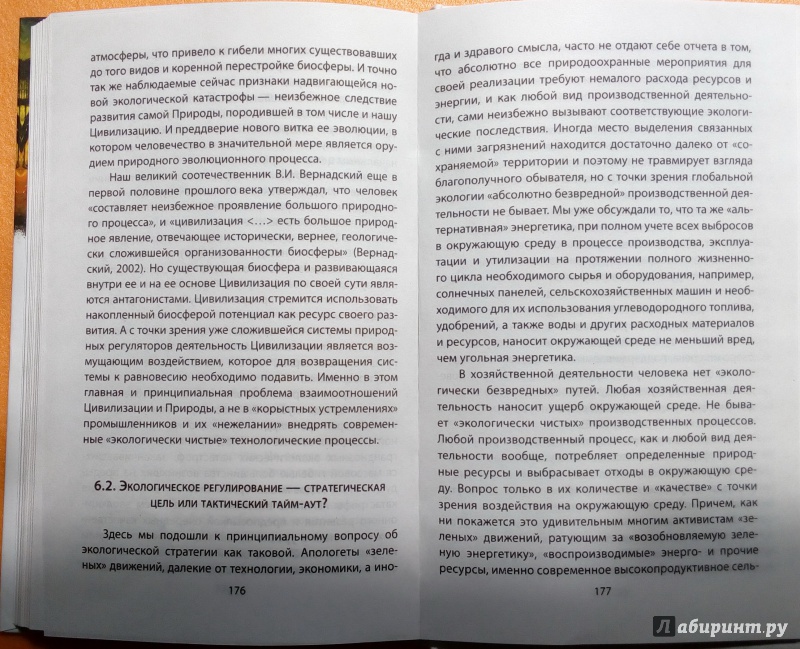 атмосферы, что привело к гибели многих существовавших до того видов и коренной перестройке биосферы. И точно так же наблюдаемые сейчас признаки надвигающейся новой экологической катастрофы — неизбежное следствие развития самой Природы, породившей в том числе и нашу Цивилизацию. И преддверие нового витка ее эволюции, в котором человечество в значительной мере является орудием природного эволюционного процесса.

Наш великий соотечественник В.И. Вернадский еще в первой половине прошлого века утверждал, что человек «составляет неизбежное проявление большого природного процесса», и «цивилизация <...> есть большое природное явление, отвечающее исторически, вернее, геологически сложившейся организованности биосферы» (Вернадский, 2002). Но существующая биосфера и развивающаяся внутри ее и на ее основе Цивилизация по своей сути являются антагонистами. Цивилизация стремится использовать накопленный биосферой потенциал как ресурс своего развития. А с точки зрения уже сложившейся системы природных регуляторов деятельность Цивилизации является возмущающим воздействием, которое для возвращения системы к равновесию необходимо подавить. Именно в этом главная и принципиальная проблема взаимоотношений Цивилизации и Природы, а не в «корыстных устремлениях» промышленников и их «нежелании» внедрять современные «экологически чистые» технологические процессы.

6.2. Экологическое регулирование — стратегическая цель или тактический тайм-аут?

Здесь мы подошли к принципиальному вопросу об экологической стратегии как таковой. Апологеты «зеленых» движений, далекие от технологии, экономики, а ино-

176

гда и здравого смысла, часто не отдают себе отчета в том, что абсолютно все природоохранные мероприятия для своей реализации требуют немалого расхода ресурсов и энергии, и как любой вид производственной деятельности, сами неизбежно вызывают соответствующие экологические последствия. Иногда место выделения связанных с ними загрязнений находится достаточно далеко от «сохраняемой» территории и поэтому не травмирует взгляда благополучного обывателя, но с точки зрения глобальной экологии «абсолютно безвредной» производственной деятельности не бывает. Мы уже обсуждали то, что та же «альтернативная» энергетика, при полном учете всех выбросов в окружающую среду в процессе производства, эксплуатации и утилизации на протяжении полного жизненного цикла необходимого сырья и оборудования, например, солнечных панелей, сельскохозяйственных машин и необходимого для их использования углеводородного топлива, удобрений, а также воды и других расходных материалов и ресурсов, наносит окружающей среде не меньший вред, чем угольная энергетика.

В хозяйственной деятельности человека нет «экологически безвредных» путей. Любая хозяйственная деятельность наносит ущерб окружающей среде. Не бывает «экологически чистых» производственных процессов. Любой производственный процесс, как и любой вид деятельности вообще, потребляет определенные природные ресурсы и выбрасывает отходы в окружающую среду. Вопрос только в их количестве и «качестве» с точки зрения воздействия на окружающую среду. Причем, как ни покажется это удивительным многим активистам «зеленых» движений, ратующим за «возобновляемую зеленую энергетику», «воспроизводимые» энерго- и прочие ресурсы, именно современное высокопродуктивное сель-

177

Лабиринт.ру